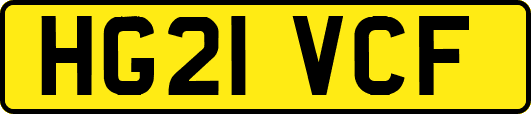 HG21 VCF